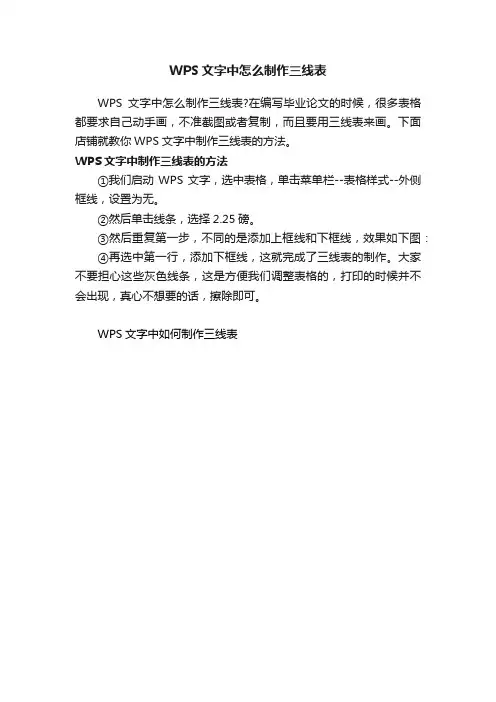 WPS 文字中怎么制作三线表

WPS 文字中怎么制作三线表?在编写毕业论文的时候，很多表格都要求自己动手画，不准截图或者复制，而且要用三线表来画。下面店铺就教你 WPS 文字中制作三线表的方法。

WPS 文字中制作三线表的方法

①我们启动 WPS 文字，选中表格，单击菜单栏--表格样式--外侧框线，设置为无。

②然后单击线条，选择 2.25 磅。

③然后重复第一步，不同的是添加上框线和下框线，效果如下图：

④再选中第一行，添加下框线，这就完成了三线表的制作。大家不要担心这些灰色线条，这是方便我们调整表格的，打印的时候并不会出现，真心不想要的话，擦除即可。

WPS 文字中如何制作三线表